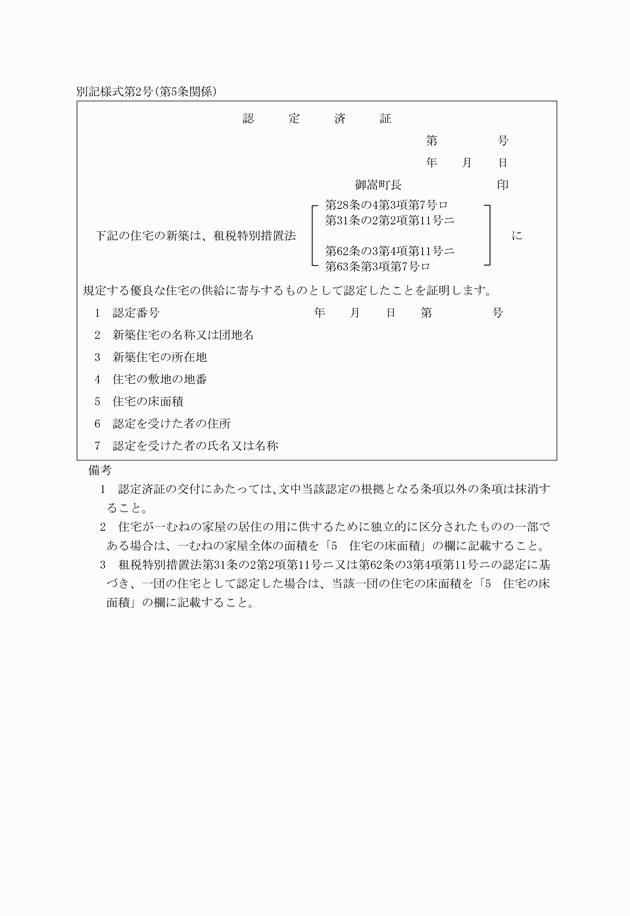 別記様式第2号(第5条関係)

認　定　済　証

第　　号
年　月　日
御嵩町長　　　印

下記の住宅の新築は、租税特別措置法 第28条の4第3項第7号ロ 第31条の2第2項第11号ニ 第62条の3第4項第11号ニ 第63条第3項第7号ロ に

規定する優良な住宅の供給に寄与するものとして認定したことを証明します。

1　認定番号　　　年　月　日　第　　号
2　新築住宅の名称又は団地名
3　新築住宅の所在地
4　住宅の敷地の地番
5　住宅の床面積
6　認定を受けた者の住所
7　認定を受けた者の氏名又は名称

備考
1　認定済証の交付にあたっては、文中当該認定の根拠となる条項以外の条項は抹消すること。
2　住宅が一むねの家屋の居住の用に供するために独立的に区分されたものの一部である場合は、一むねの家屋全体の面積を「5　住宅の床面積」の欄に記載すること。
3　租税特別措置法第31条の2第2項第11号ニ又は第62条の3第4項第11号ニの認定に基づき、一団の住宅として認定した場合は、当該一団の住宅の床面積を「5　住宅の床面積」の欄に記載すること。